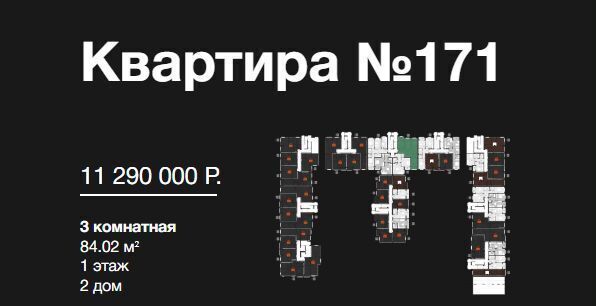 Квартира №171

11 290 000 Р.

3 комнатная
84.02 м²
1 этаж
2 дом